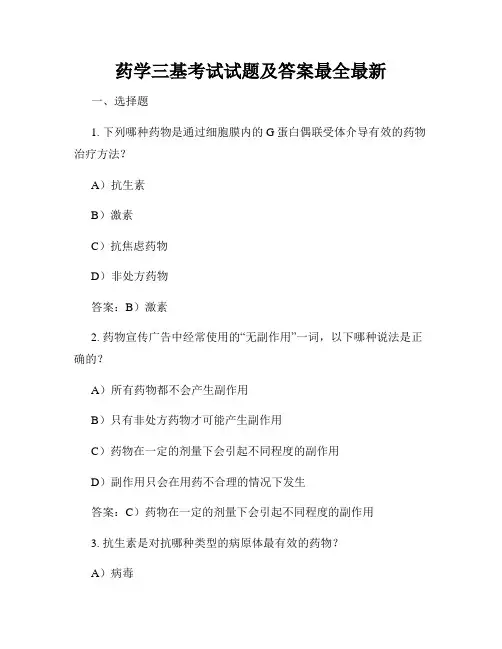 药学三基考试试题及答案最全最新

一、选择题

1. 下列哪种药物是通过细胞膜内的 G 蛋白偶联受体介导有效的药物治疗方法？

A）抗生素

B）激素

C）抗焦虑药物

D）非处方药物

答案：B）激素

2. 药物宣传广告中经常使用的“无副作用”一词，以下哪种说法是正确的？

A）所有药物都不会产生副作用

B）只有非处方药物才可能产生副作用

C）药物在一定的剂量下会引起不同程度的副作用

D）副作用只会在用药不合理的情况下发生

答案：C）药物在一定的剂量下会引起不同程度的副作用

3. 抗生素是对抗哪种类型的病原体最有效的药物？

A）病毒